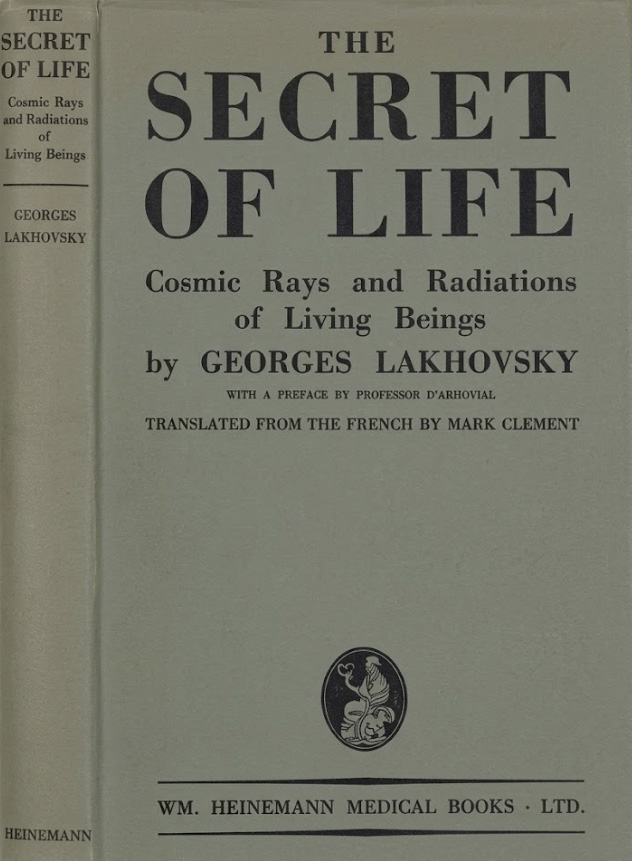 THE
SECRET
OF LIFE
Cosmic Rays
and Radiations
of
Living Beings

GEORGES
LAKHOVSKY

HEINEMANN

THE
SECRET
OF LIFE

Cosmic Rays and Radiations of Living Beings

by GEORGES LAKHOVSKY

WITH A PREFACE BY PROFESSOR D'ARHOVIAL

TRANSLATED FROM THE FRENCH BY MARK CLEMENT

WM. HEINEMANN MEDICAL BOOKS · LTD.